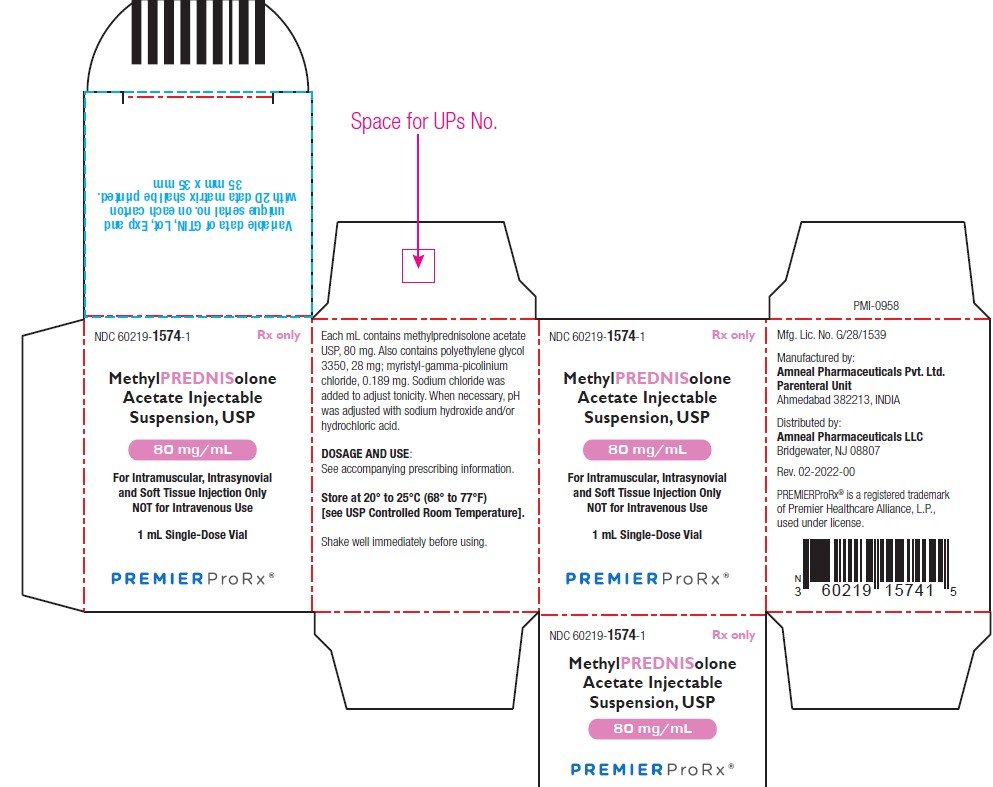 Variable data of GTIN, Lot, Exp and unique serial no. on each carton with 2D data matrix shall be printed. 35 mm x 35 mm

Space for UPs No.

NDC 60219-1574-1 Rx only

MethylPREDNISolone Acetate Injectable Suspension, USP

80 mg/mL

For Intramuscular, Intrasynovial and Soft Tissue Injection Only NOT for Intravenous Use

1 mL Single-Dose Vial

PREMIERProRx®

Each mL contains methylprednisolone acetate USP, 80 mg. Also contains polyethylene glycol 3350, 28 mg; myristyl-gamma-picolinium chloride, 0.189 mg. Sodium chloride was added to adjust tonicity. When necessary, pH was adjusted with sodium hydroxide and/or hydrochloric acid.

DOSAGE AND USE:
See accompanying prescribing information.

Store at 20° to 25°C (68° to 77°F) [see USP Controlled Room Temperature].

Shake well immediately before using.

NDC 60219-1574-1 Rx only

MethylPREDNISolone Acetate Injectable Suspension, USP

80 mg/mL

For Intramuscular, Intrasynovial and Soft Tissue Injection Only NOT for Intravenous Use

1 mL Single-Dose Vial

PREMIERProRx®

PMI-0958

Mfg. Lic. No. G/28/1539

Manufactured by:
Amneal Pharmaceuticals Pvt. Ltd.
Parenteral Unit
Ahmedabad 382213, INDIA

Distributed by:
Amneal Pharmaceuticals LLC
Bridgewater, NJ 08807

Rev. 02-2022-00

PREMIERProRx® is a registered trademark of Premier Healthcare Alliance, L.P., used under license.

N 3 60219 15741 5

NDC 60219-1574-1 Rx only

MethylPREDNISolone Acetate Injectable Suspension, USP

80 mg/mL

PREMIERProRx®